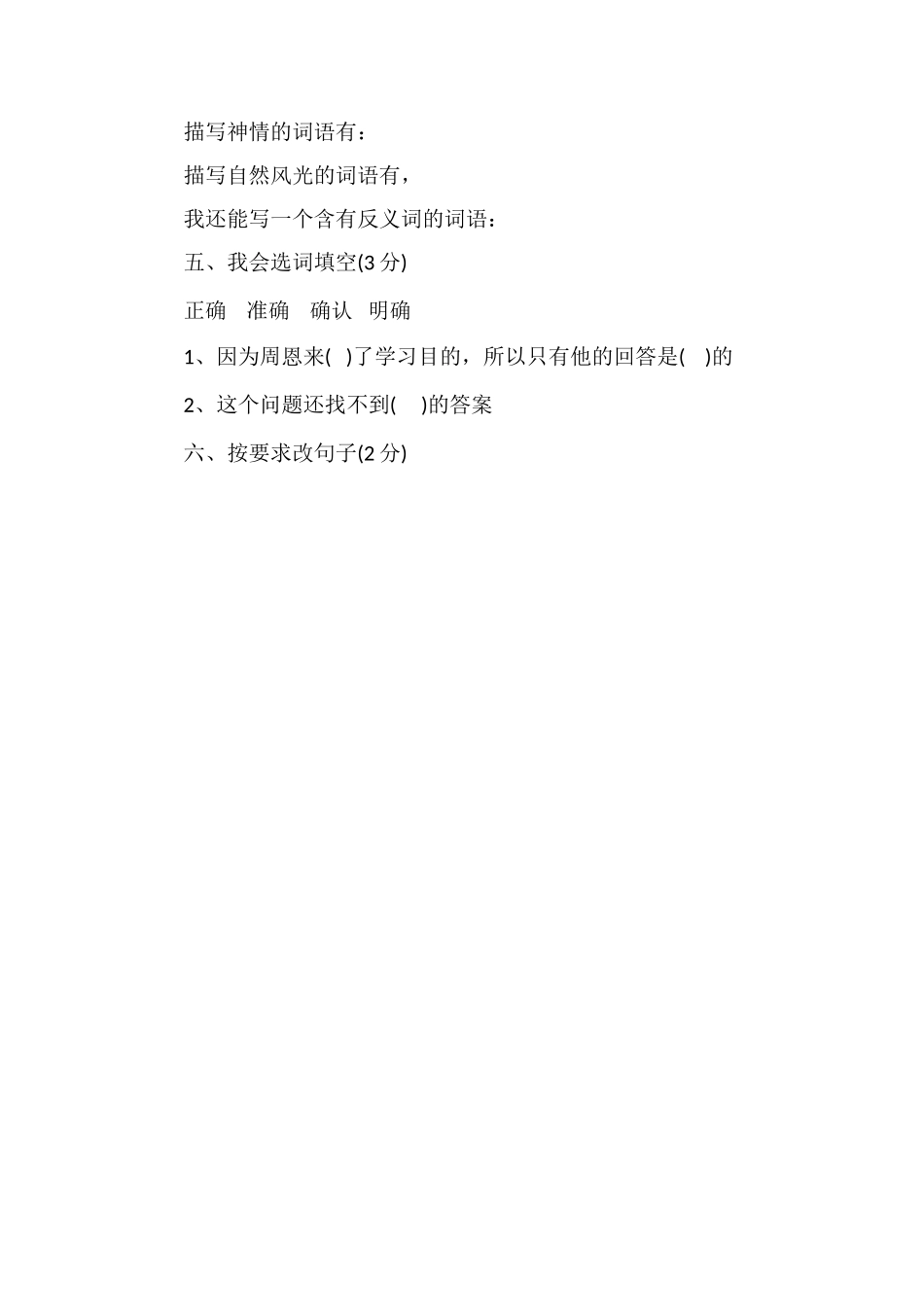 描写神情的词语有：

描写自然风光的词语有，

我还能写一个含有反义词的词语：

五、我会选词填空(3 分)

正确　准确　确认　明确

1、因为周恩来(　)了学习目的，所以只有他的回答是(　)的

2、这个问题还找不到(　)的答案

六、按要求改句子(2 分)